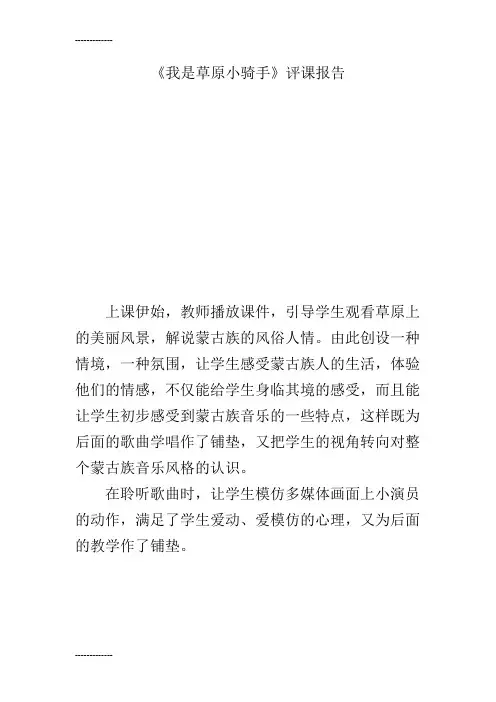 ------------

《我是草原小骑手》评课报告

上课伊始，教师播放课件，引导学生观看草原上的美丽风景，解说蒙古族的风俗人情。由此创设一种情境，一种氛围，让学生感受蒙古族人的生活，体验他们的情感，不仅能给学生身临其境的感受，而且能让学生初步感受到蒙古族音乐的一些特点，这样既为后面的歌曲学唱作了铺垫，又把学生的视角转向对整个蒙古族音乐风格的认识。

在聆听歌曲时，让学生模仿多媒体画面上小演员的动作，满足了学生爱动、爱模仿的心理，又为后面的教学作了铺垫。

------------